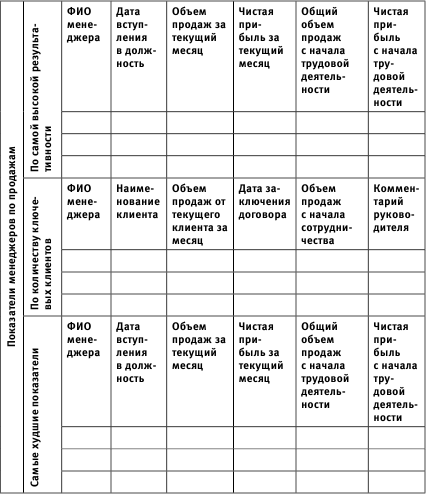 | Показатели менеджеров по продажам | По самой высокой результативности | ФИО менеджера | Дата вступления в должность | Объем продаж за текущий месяц | Чистая прибыль за текущий месяц | Общий объем продаж с начала трудовой деятельности | Чистая прибыль с начала трудовой деятельности |
|---|---|---|---|---|---|---|---|
| | | | | | | | |
| | | | | | | | |
| | | | | | | | |
| | По количеству ключевых клиентов | ФИО менеджера | Наименование клиента | Объем продаж от текущего клиента за месяц | Дата заключения договора | Объем продаж с начала сотрудничества | Комментарий руководителя |
| | | | | | | | |
| | | | | | | | |
| | | | | | | | |
| | Самые худшие показатели | ФИО менеджера | Дата вступления в должность | Объем продаж за текущий месяц | Чистая прибыль за текущий месяц | Общий объем продаж с начала трудовой деятельности | Чистая прибыль с начала трудовой деятельности |
| | | | | | | | |
| | | | | | | | |
| | | | | | | | |